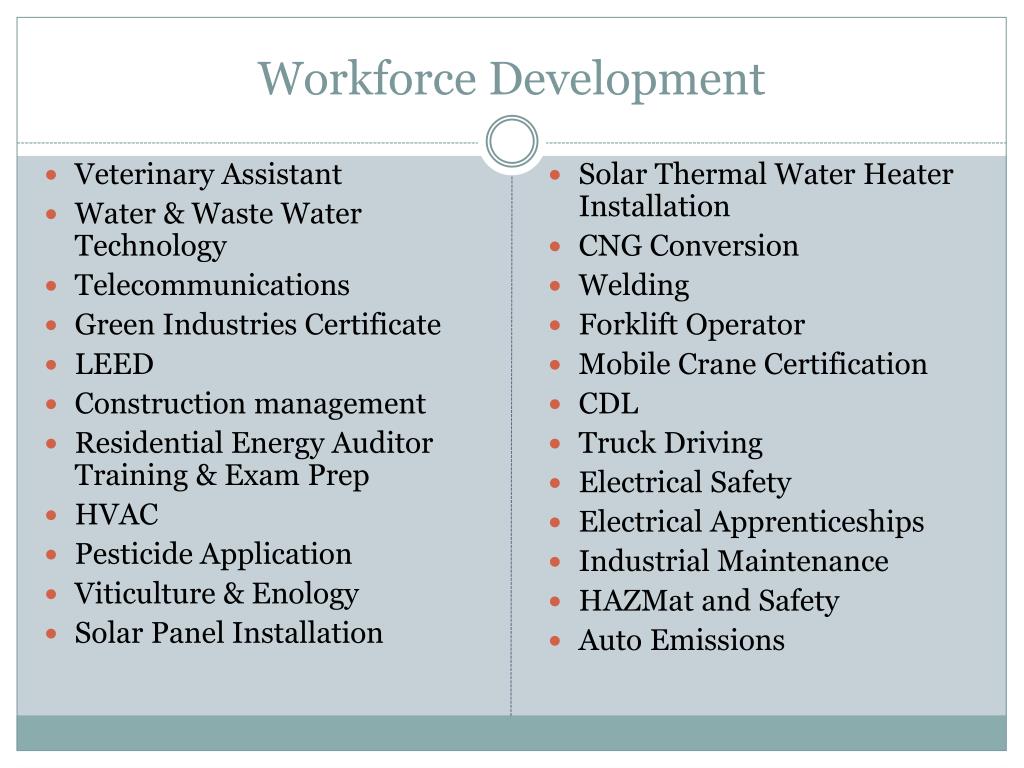 Workforce Development

- Veterinary Assistant
- Water & Waste Water Technology
- Telecommunications
- Green Industries Certificate
- LEED
- Construction management
- Residential Energy Auditor Training & Exam Prep
- HVAC
- Pesticide Application
- Viticulture & Enology
- Solar Panel Installation

- Solar Thermal Water Heater Installation
- CNG Conversion
- Welding
- Forklift Operator
- Mobile Crane Certification
- CDL
- Truck Driving
- Electrical Safety
- Electrical Apprenticeships
- Industrial Maintenance
- HAZMat and Safety
- Auto Emissions